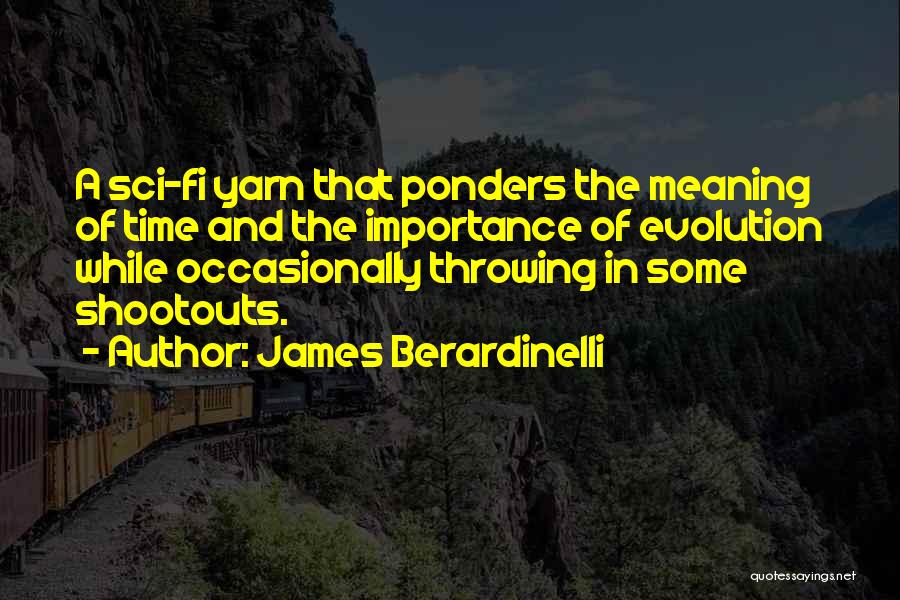 A sci-fi yarn that ponders the meaning of time and the importance of evolution while occasionally throwing in some shootouts.

- Author: James Berardinelli

quotessayings.net